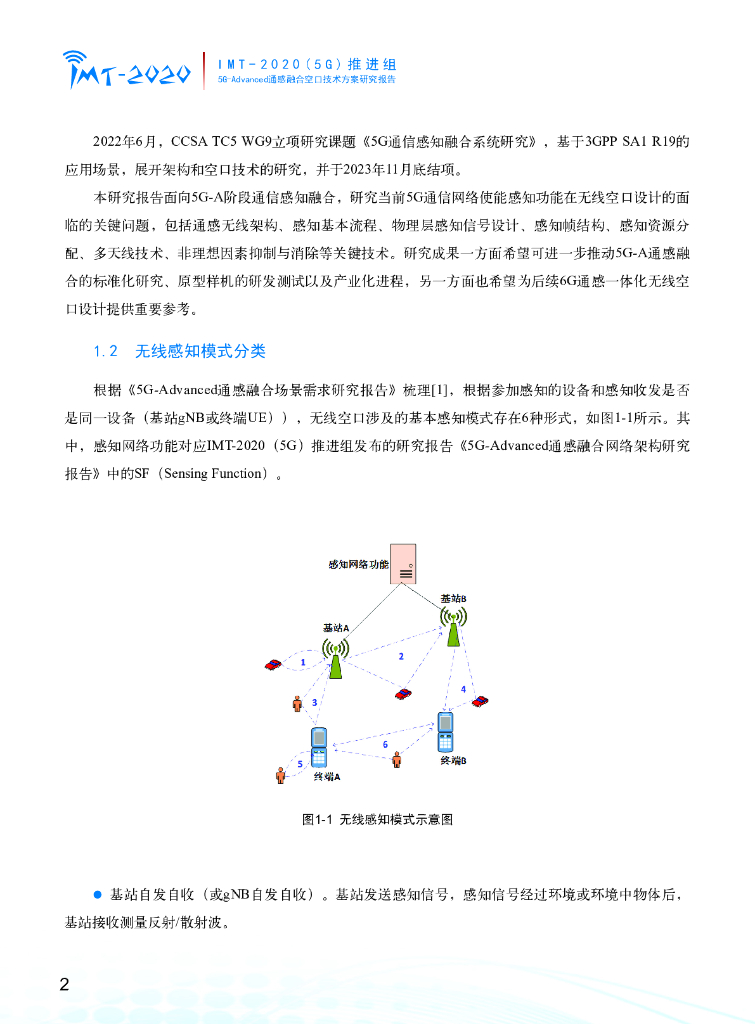 IMT-2020

IMT-2020(5G)推进组
5G-Advanced通感融合空口技术方案研究报告

2022年6月，CCSA TC5 WG9立项研究课题《5G通信感知融合系统研究》，基于3GPP SA1 R19的应用场景，展开架构和空口技术的研究，并于2023年11月底结项。

本研究报告面向5G-A阶段通信感知融合，研究当前5G通信网络使能感知功能在无线空口设计的面临的关键问题，包括通感无线架构、感知基本流程、物理层感知信号设计、感知帧结构、感知资源分配、多天线技术、非理想因素抑制与消除等关键技术。研究成果一方面希望可进一步推动5G-A通感融合的标准化研究、原型样机的研发测试以及产业化进程，另一方面也希望为后续6G通感一体化无线空口设计提供重要参考。

1.2 无线感知模式分类

根据《5G-Advanced通感融合场景需求研究报告》梳理[1]，根据参加感知的设备和感知收发是否是同一设备（基站gNB或终端UE）），无线空口涉及的基本感知模式存在6种形式，如图1-1所示。其中，感知网络功能对应IMT-2020（5G）推进组发布的研究报告《5G-Advanced通感融合网络架构研究报告》中的SF（Sensing Function）。

感知网络功能
基站B
基站A
1
2
3
4
5
6
终端A
终端B

图1-1 无线感知模式示意图

● 基站自发自收（或gNB自发自收）。基站发送感知信号，感知信号经过环境或环境中物体后，基站接收测量反射/散射波。

2